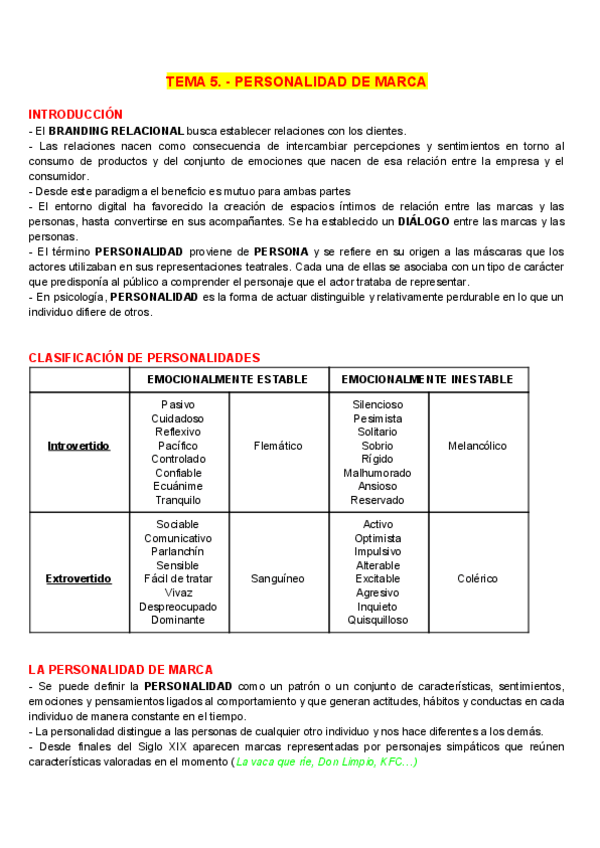 TEMA 5. - PERSONALIDAD DE MARCA

INTRODUCCIÓN
- El BRANDING RELACIONAL busca establecer relaciones con los clientes.
- Las relaciones nacen como consecuencia de intercambiar percepciones y sentimientos en torno al consumo de productos y del conjunto de emociones que nacen de esa relación entre la empresa y el consumidor.
- Desde este paradigma el beneficio es mutuo para ambas partes
- El entorno digital ha favorecido la creación de espacios íntimos de relación entre las marcas y las personas, hasta convertirse en sus acompañantes. Se ha establecido un DIÁLOGO entre las marcas y las personas.
- El término PERSONALIDAD proviene de PERSONA y se refiere en su origen a las máscaras que los actores utilizaban en sus representaciones teatrales. Cada una de ellas se asociaba con un tipo de carácter que predisponía al público a comprender el personaje que el actor trataba de representar.
- En psicología, PERSONALIDAD es la forma de actuar distinguible y relativamente perdurable en lo que un individuo difiere de otros.

CLASIFICACIÓN DE PERSONALIDADES

| | EMOCIONALMENTE ESTABLE | | EMOCIONALMENTE INESTABLE | |
|---|---|---|---|---|
| Introvertido | Pasivo Cuidadoso Reflexivo Pacífico Controlado Confiable Ecuánime Tranquilo | Flemático | Silencioso Pesimista Solitario Sobrio Rígido Malhumorado Ansioso Reservado | Melancólico |
| Extrovertido | Sociable Comunicativo Parlanchín Sensible Fácil de tratar Vivaz Despreocupado Dominante | Sanguíneo | Activo Optimista Impulsivo Alterable Excitable Agresivo Inquieto Quisquilloso | Colérico |

LA PERSONALIDAD DE MARCA
- Se puede definir la PERSONALIDAD como un patrón o un conjunto de características, sentimientos, emociones y pensamientos ligados al comportamiento y que generan actitudes, hábitos y conductas en cada individuo de manera constante en el tiempo.
- La personalidad distingue a las personas de cualquier otro individuo y nos hace diferentes a los demás.
- Desde finales del Siglo XIX aparecen marcas representadas por personajes simpáticos que reúnen características valoradas en el momento (La vaca que ríe, Don Limpio, KFC…)